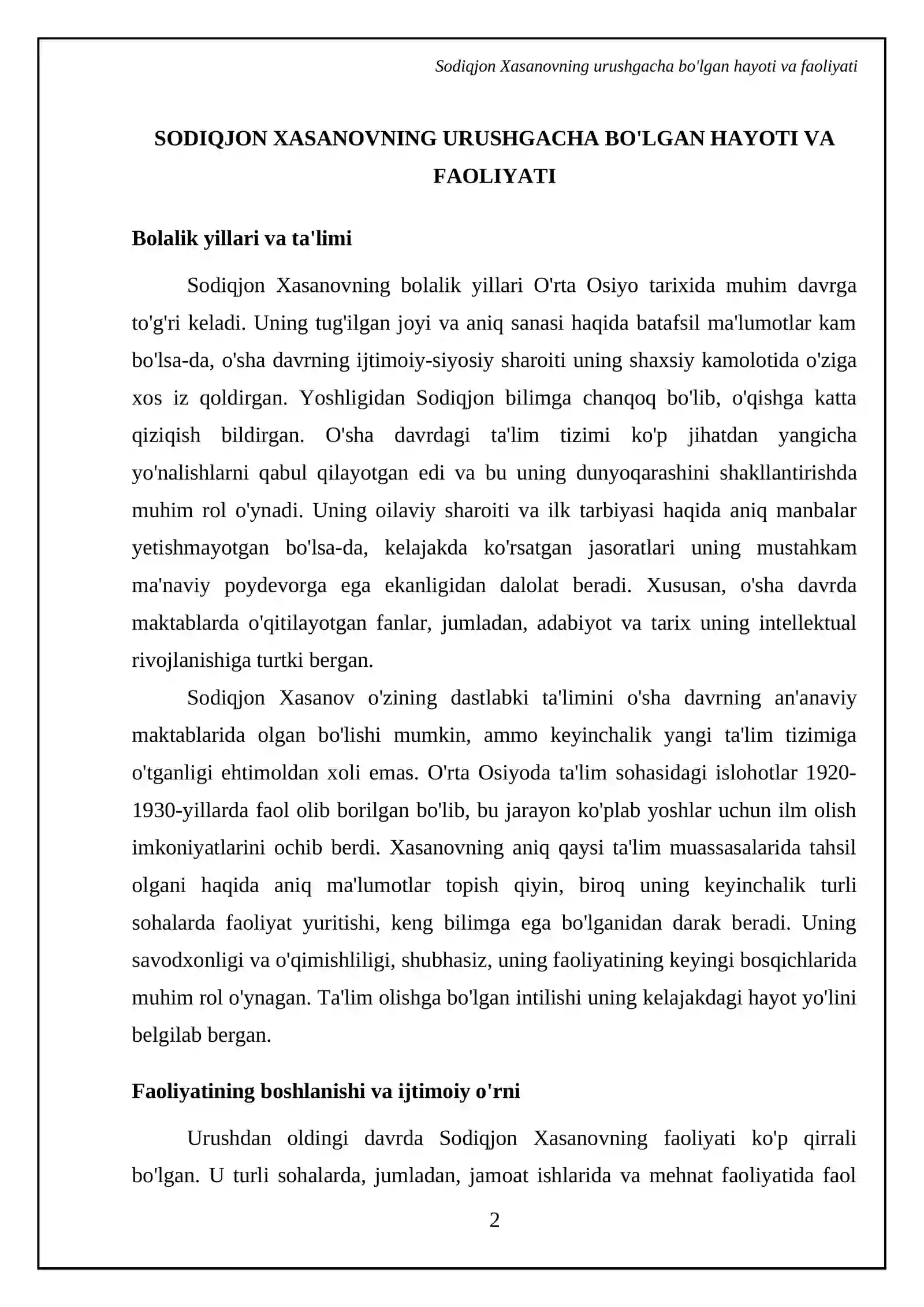 Sodiqjon Xasanovning urushgacha bo'lgan hayoti va faoliyati

SODIQJON XASANOVNING URUSHGACHA BO'LGAN HAYOTI VA FAOLIYATI

Bolalik yillari va ta'limi

Sodiqjon Xasanovning bolalik yillari O'rta Osiyo tarixida muhim davrga to'g'ri keladi. Uning tug'ilgan joyi va aniq sanasi haqida batafsil ma'lumotlar kam bo'lsa-da, o'sha davrning ijtimoiy-siyosiy sharoiti uning shaxsiy kamolotida o'ziga xos iz qoldirgan. Yoshligidan Sodiqjon bilimga chanqoq bo'lib, o'qishga katta qiziqish bildirgan. O'sha davrdagi ta'lim tizimi ko'p jihatdan yangicha yo'nalishlarni qabul qilayotgan edi va bu uning dunyoqarashini shakllantirishda muhim rol o'ynadi. Uning oilaviy sharoiti va ilk tarbiyasi haqida aniq manbalar yetishmayotgan bo'lsa-da, kelajakda ko'rsatgan jasoratlari uning mustahkam ma'naviy poydevorga ega ekanligidan dalolat beradi. Xususan, o'sha davrda maktablarda o'qitilayotgan fanlar, jumladan, adabiyot va tarix uning intellektual rivojlanishiga turtki bergan.

Sodiqjon Xasanov o'zining dastlabki ta'limini o'sha davrning an'anaviy maktablarida olgan bo'lishi mumkin, ammo keyinchalik yangi ta'lim tizimiga o'tganligi ehtimoldan xoli emas. O'rta Osiyoda ta'lim sohasidagi islohotlar 1920-1930-yillarda faol olib borilgan bo'lib, bu jarayon ko'plab yoshlar uchun ilm olish imkoniyatlarini ochib berdi. Xasanovning aniq qaysi ta'lim muassasalarida tahsil olgani haqida aniq ma'lumotlar topish qiyin, biroq uning keyinchalik turli sohalarda faoliyat yuritishi, keng bilimga ega bo'lganidan darak beradi. Uning savodxonligi va o'qimishliligi, shubhasiz, uning faoliyatining keyingi bosqichlarida muhim rol o'ynagan. Ta'lim olishga bo'lgan intilishi uning kelajakdagi hayot yo'lini belgilab bergan.

Faoliyatining boshlanishi va ijtimoiy o'rni

Urushdan oldingi davrda Sodiqjon Xasanovning faoliyati ko'p qirrali bo'lgan. U turli sohalarda, jumladan, jamoat ishlarida va mehnat faoliyatida faol

2